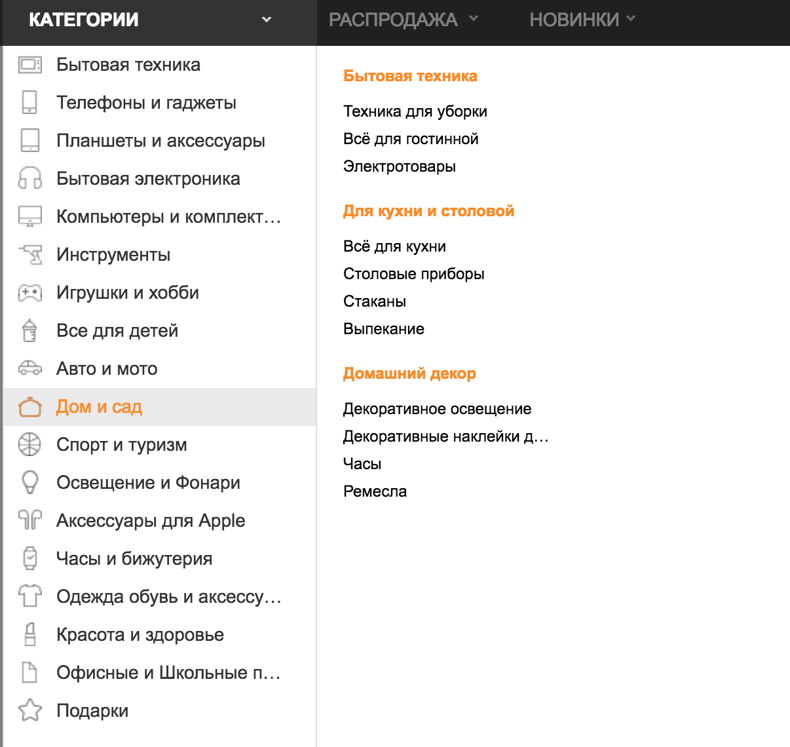 КАТЕГОРИИ
РАСПРОДАЖА
НОВИНКИ

Бытовая техника
Телефоны и гаджеты
Планшеты и аксессуары
Бытовая электроника
Компьютеры и комплект…
Инструменты
Игрушки и хобби
Все для детей
Авто и мото
Дом и сад
Спорт и туризм
Освещение и Фонари
Аксессуары для Apple
Часы и бижутерия
Одежда обувь и аксессу…
Красота и здоровье
Офисные и Школьные п…
Подарки

Бытовая техника
Техника для уборки
Всё для гостинной
Электротовары

Для кухни и столовой
Всё для кухни
Столовые приборы
Стаканы
Выпекание

Домашний декор
Декоративное освещение
Декоративные наклейки д…
Часы
Ремесла